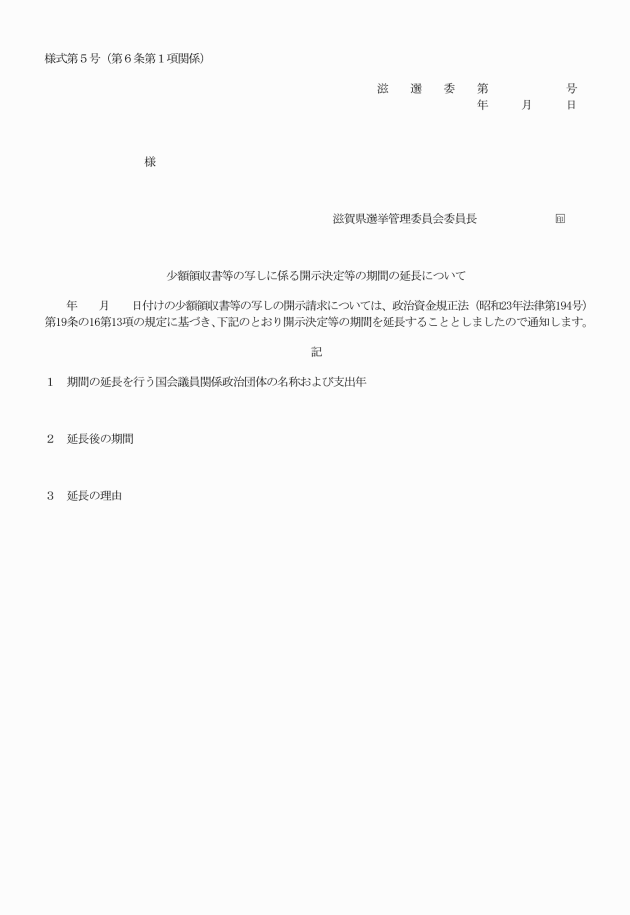 様式第５号（第６条第１項関係）

滋　選　委　第　　　　号
年　　月　　日

様

滋賀県選挙管理委員会委員長　　　　　㊞

少額領収書等の写しに係る開示決定等の期間の延長について

年　　月　　日付けの少額領収書等の写しの開示請求については、政治資金規正法（昭和23年法律第194号）第19条の16第13項の規定に基づき、下記のとおり開示決定等の期間を延長することとしましたので通知します。

記

１　期間の延長を行う国会議員関係政治団体の名称および支出年

２　延長後の期間

３　延長の理由